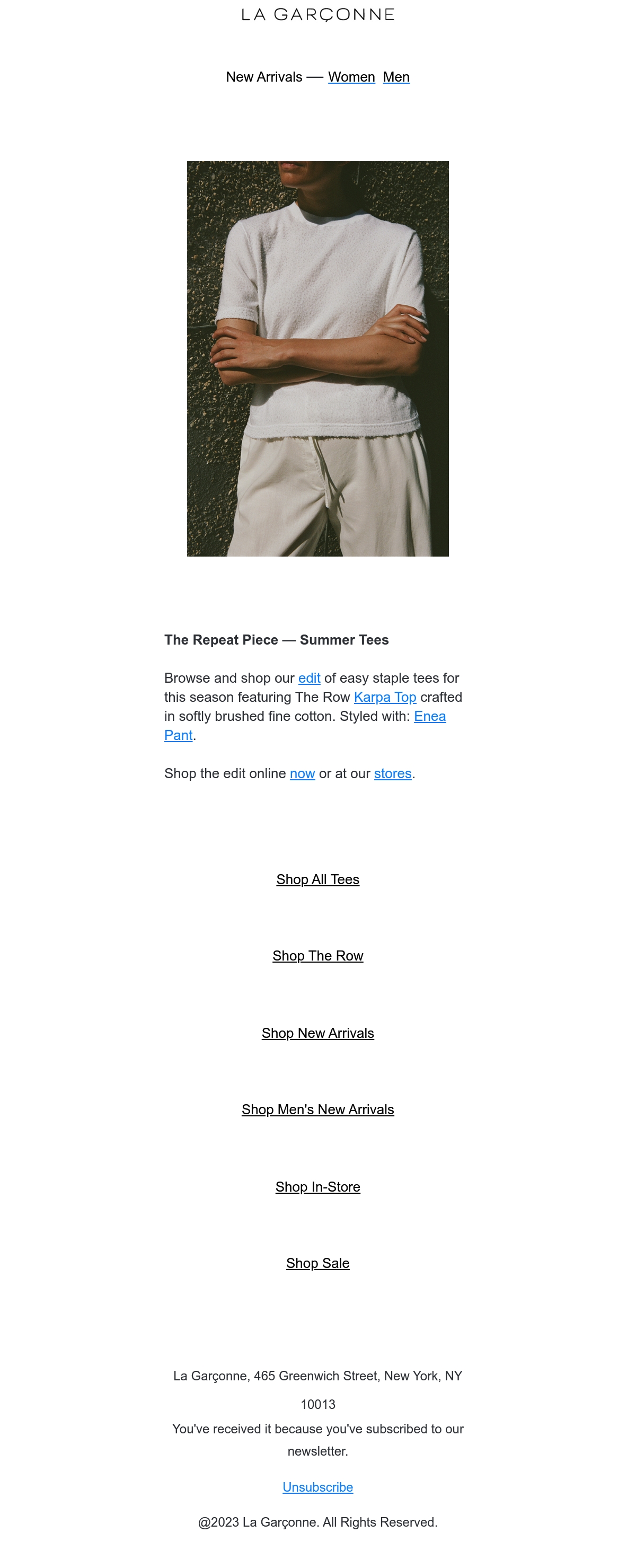 LA GARÇONNE

New Arrivals — Women Men

The Repeat Piece — Summer Tees

Browse and shop our edit of easy staple tees for this season featuring The Row Karpa Top crafted in softly brushed fine cotton. Styled with: Enea Pant.

Shop the edit online now or at our stores.

Shop All Tees

Shop The Row

Shop New Arrivals

Shop Men's New Arrivals

Shop In-Store

Shop Sale

La Garçonne, 465 Greenwich Street, New York, NY 10013

You've received it because you've subscribed to our newsletter.

Unsubscribe

@2023 La Garçonne. All Rights Reserved.